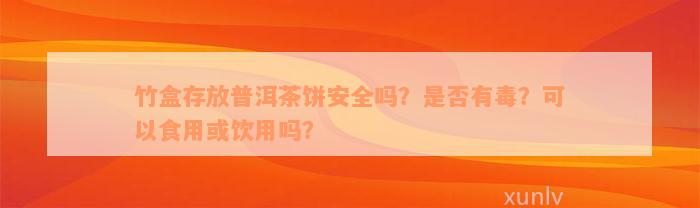 竹盒存放普洱茶饼安全吗？是否有毒？可以食用或饮用吗？

xunlv